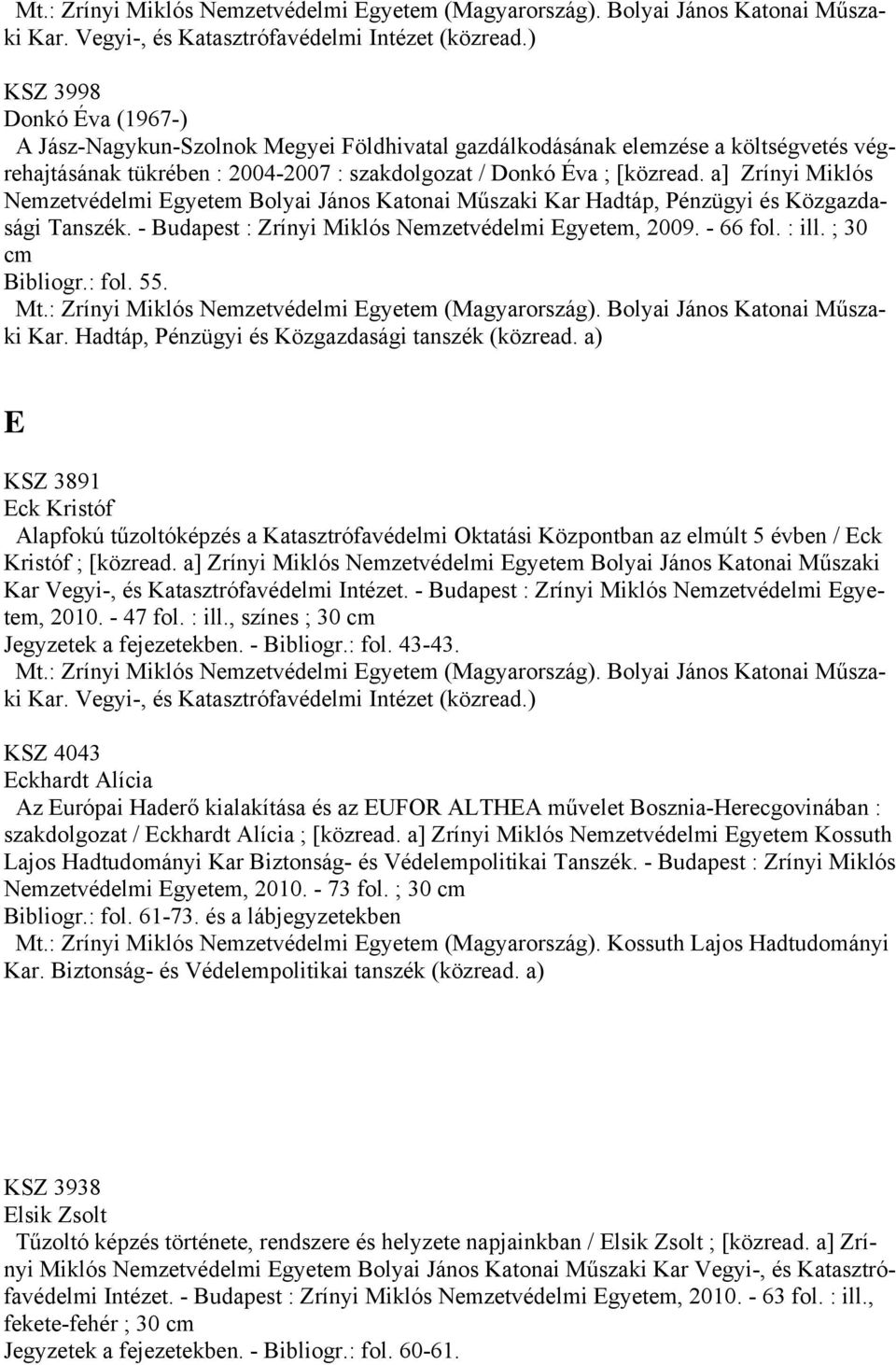 Mt.: Zrínyi Miklós Nemzetvédelmi Egyetem (Magyarország). Bolyai János Katonai Műszaki Kar. Vegyi-, és Katasztrófavédelmi Intézet (közread.)

KSZ 3998
Donkó Éva (1967-)
A Jász-Nagykun-Szolnok Megyei Földhivatal gazdálkodásának elemzése a költségvetés végrehajtásának tükrében : 2004-2007 : szakdolgozat / Donkó Éva ; [közread. a] Zrínyi Miklós Nemzetvédelmi Egyetem Bolyai János Katonai Műszaki Kar Hadtáp, Pénzügyi és Közgazdasági Tanszék. - Budapest : Zrínyi Miklós Nemzetvédelmi Egyetem, 2009. - 66 fol. : ill. ; 30 cm
Bibliogr.: fol. 55.
Mt.: Zrínyi Miklós Nemzetvédelmi Egyetem (Magyarország). Bolyai János Katonai Műszaki Kar. Hadtáp, Pénzügyi és Közgazdasági tanszék (közread. a)

E

KSZ 3891
Eck Kristóf
Alapfokú tűzoltóképzés a Katasztrófavédelmi Oktatási Központban az elmúlt 5 évben / Eck Kristóf ; [közread. a] Zrínyi Miklós Nemzetvédelmi Egyetem Bolyai János Katonai Műszaki Kar Vegyi-, és Katasztrófavédelmi Intézet. - Budapest : Zrínyi Miklós Nemzetvédelmi Egyetem, 2010. - 47 fol. : ill., színes ; 30 cm
Jegyzetek a fejezetekben. - Bibliogr.: fol. 43-43.
Mt.: Zrínyi Miklós Nemzetvédelmi Egyetem (Magyarország). Bolyai János Katonai Műszaki Kar. Vegyi-, és Katasztrófavédelmi Intézet (közread.)

KSZ 4043
Eckhardt Alícia
Az Európai Haderő kialakítása és az EUFOR ALTHEA művelet Bosznia-Herecgovinában : szakdolgozat / Eckhardt Alícia ; [közread. a] Zrínyi Miklós Nemzetvédelmi Egyetem Kossuth Lajos Hadtudományi Kar Biztonság- és Védelempolitikai Tanszék. - Budapest : Zrínyi Miklós Nemzetvédelmi Egyetem, 2010. - 73 fol. ; 30 cm
Bibliogr.: fol. 61-73. és a lábjegyzetekben
Mt.: Zrínyi Miklós Nemzetvédelmi Egyetem (Magyarország). Kossuth Lajos Hadtudományi Kar. Biztonság- és Védelempolitikai tanszék (közread. a)

KSZ 3938
Elsik Zsolt
Tűzoltó képzés története, rendszere és helyzete napjainkban / Elsik Zsolt ; [közread. a] Zrínyi Miklós Nemzetvédelmi Egyetem Bolyai János Katonai Műszaki Kar Vegyi-, és Katasztrófavédelmi Intézet. - Budapest : Zrínyi Miklós Nemzetvédelmi Egyetem, 2010. - 63 fol. : ill., fekete-fehér ; 30 cm
Jegyzetek a fejezetekben. - Bibliogr.: fol. 60-61.